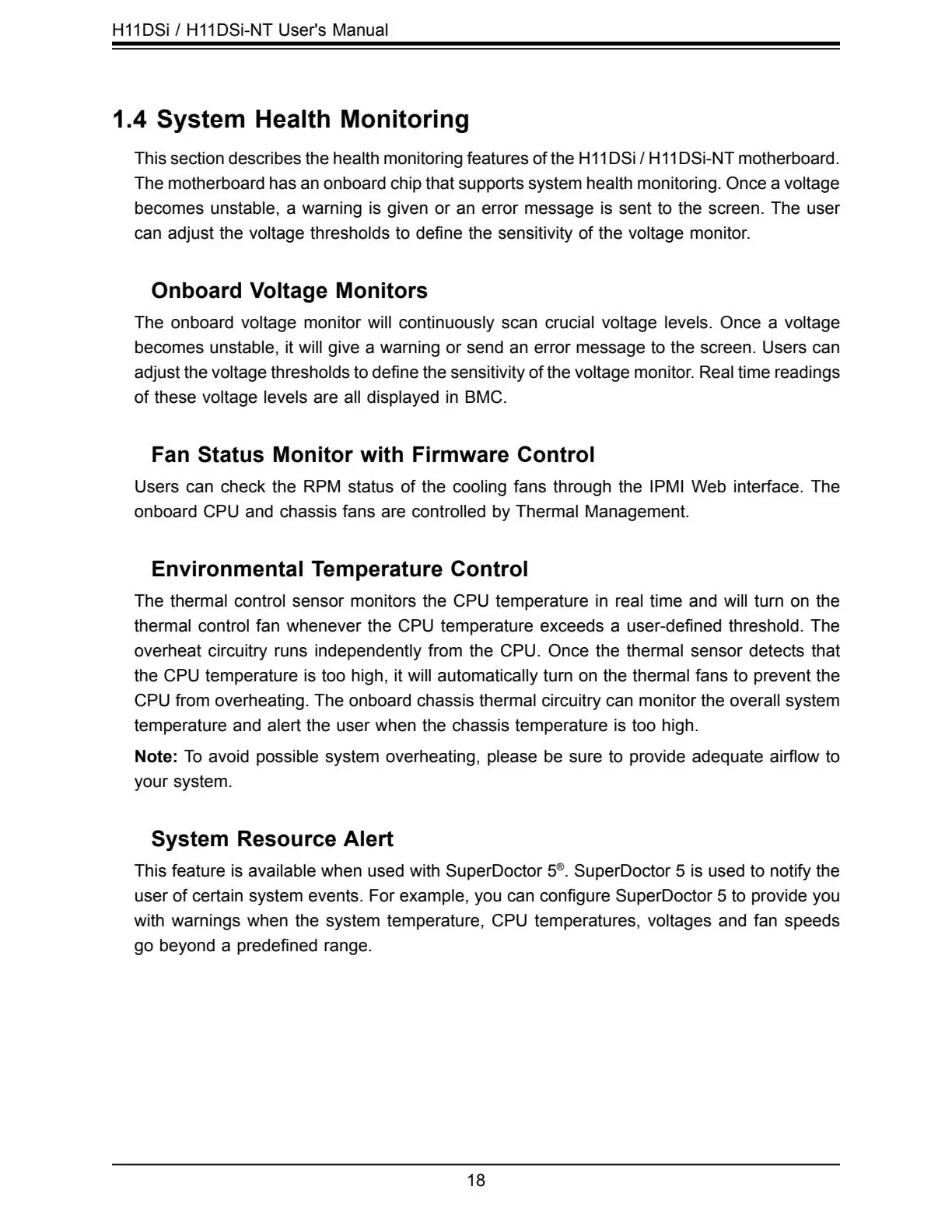 H11DSi / H11DSi-NT User's Manual

1.4 System Health Monitoring

This section describes the health monitoring features of the H11DSi / H11DSi-NT motherboard. The motherboard has an onboard chip that supports system health monitoring. Once a voltage becomes unstable, a warning is given or an error message is sent to the screen. The user can adjust the voltage thresholds to define the sensitivity of the voltage monitor.

Onboard Voltage Monitors

The onboard voltage monitor will continuously scan crucial voltage levels. Once a voltage becomes unstable, it will give a warning or send an error message to the screen. Users can adjust the voltage thresholds to define the sensitivity of the voltage monitor. Real time readings of these voltage levels are all displayed in BMC.

Fan Status Monitor with Firmware Control

Users can check the RPM status of the cooling fans through the IPMI Web interface. The onboard CPU and chassis fans are controlled by Thermal Management.

Environmental Temperature Control

The thermal control sensor monitors the CPU temperature in real time and will turn on the thermal control fan whenever the CPU temperature exceeds a user-defined threshold. The overheat circuitry runs independently from the CPU. Once the thermal sensor detects that the CPU temperature is too high, it will automatically turn on the thermal fans to prevent the CPU from overheating. The onboard chassis thermal circuitry can monitor the overall system temperature and alert the user when the chassis temperature is too high.

Note: To avoid possible system overheating, please be sure to provide adequate airflow to your system.

System Resource Alert

This feature is available when used with SuperDoctor 5®. SuperDoctor 5 is used to notify the user of certain system events. For example, you can configure SuperDoctor 5 to provide you with warnings when the system temperature, CPU temperatures, voltages and fan speeds go beyond a predefined range.

18